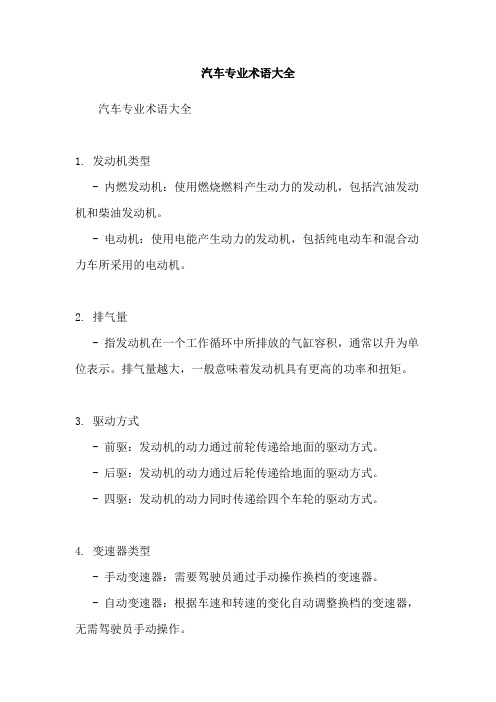 汽车专业术语大全

汽车专业术语大全

1. 发动机类型

- 内燃发动机：使用燃烧燃料产生动力的发动机，包括汽油发动机和柴油发动机。

- 电动机：使用电能产生动力的发动机，包括纯电动车和混合动力车所采用的电动机。

2. 排气量

- 指发动机在一个工作循环中所排放的气缸容积，通常以升为单位表示。排气量越大，一般意味着发动机具有更高的功率和扭矩。

3. 驱动方式

- 前驱：发动机的动力通过前轮传递给地面的驱动方式。

- 后驱：发动机的动力通过后轮传递给地面的驱动方式。

- 四驱：发动机的动力同时传递给四个车轮的驱动方式。

4. 变速器类型

- 手动变速器：需要驾驶员通过手动操作换档的变速器。

- 自动变速器：根据车速和转速的变化自动调整换档的变速器，无需驾驶员手动操作。